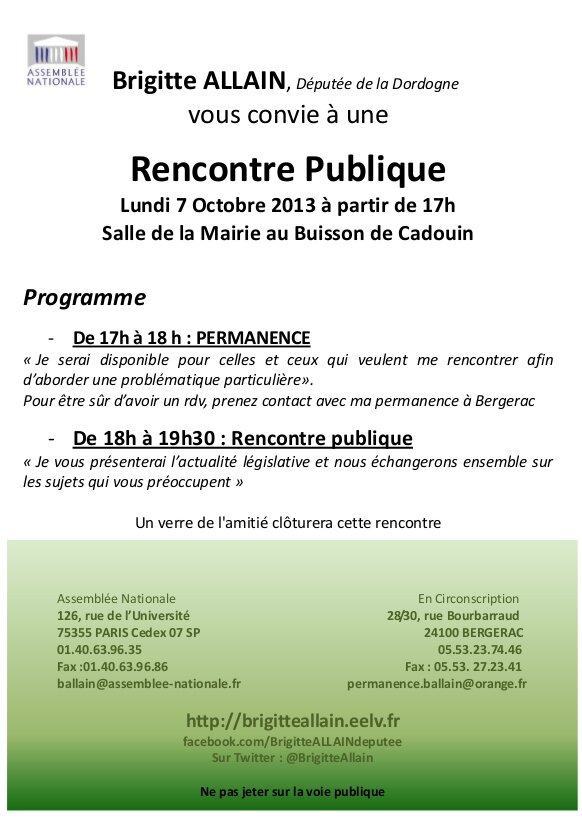 ASSEMBLÉE NATIONALE

Brigitte ALLAIN, Députée de la Dordogne
vous convie à une

Rencontre Publique
Lundi 7 Octobre 2013 à partir de 17h
Salle de la Mairie au Buisson de Cadouin

Programme

- De 17h à 18 h : PERMANENCE
« Je serai disponible pour celles et ceux qui veulent me rencontrer afin d'aborder une problématique particulière».
Pour être sûr d'avoir un rdv, prenez contact avec ma permanence à Bergerac

- De 18h à 19h30 : Rencontre publique
« Je vous présenterai l'actualité législative et nous échangerons ensemble sur les sujets qui vous préoccupent »

Un verre de l'amitié clôturera cette rencontre

Assemblée Nationale
126, rue de l'Université
75355 PARIS Cedex 07 SP
01.40.63.96.35
Fax :01.40.63.96.86
ballain@assemblee-nationale.fr

En Circonscription
28/30, rue Bourbarraud
24100 BERGERAC
05.53.23.74.46
Fax : 05.53. 27.23.41
permanence.ballain@orange.fr

http://brigitteallain.eelv.fr
facebook.com/BrigitteALLAINdeputee
Sur Twitter : @BrigitteAllain

Ne pas jeter sur la voie publique